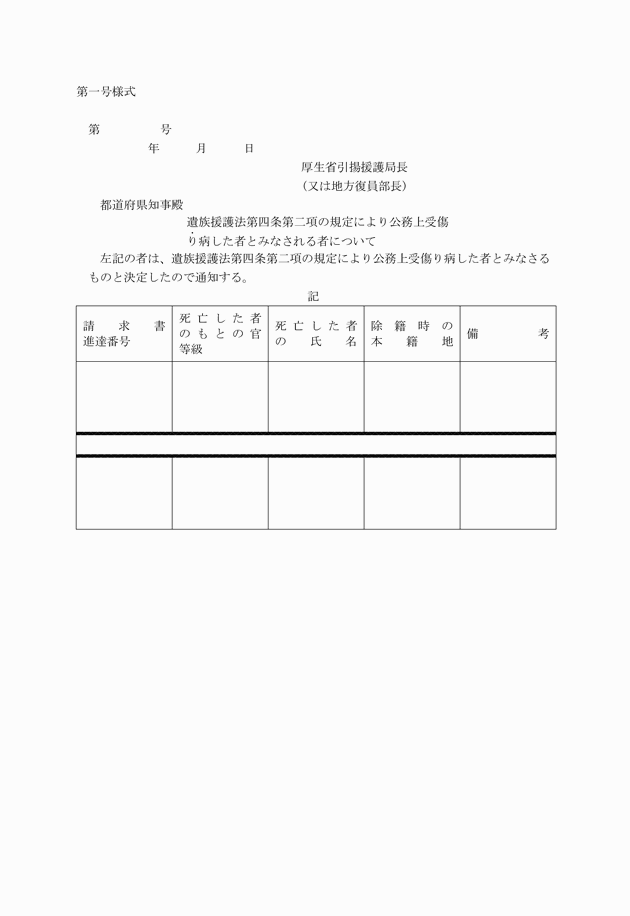 第一号様式

第　　　　号

年　　　月　　　日

厚生省引揚援護局長

（又は地方復員部長）

都道府県知事殿

遺族援護法第四条第二項の規定により公務上受傷り病した者とみなされる者について

左記の者は、遺族援護法第四条第二項の規定により公務上受傷り病した者とみなさるものと決定したので通知する。

記

| 請求書進達番号 | 死亡した者のもとの官等級 | 死亡した者の氏名 | 除籍時の本籍地 | 備考 |
|---|---|---|---|---|
| | | | | |
| | | | | |